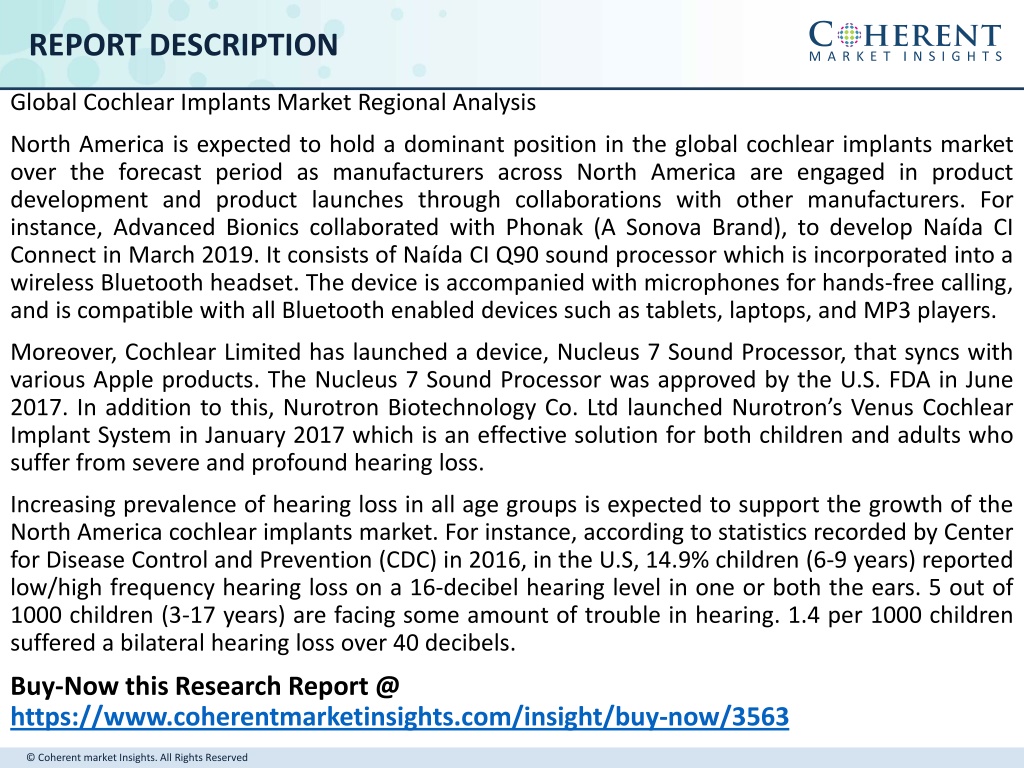 REPORT DESCRIPTION

COHERENT
MARKET INSIGHTS

Global Cochlear Implants Market Regional Analysis

North America is expected to hold a dominant position in the global cochlear implants market over the forecast period as manufacturers across North America are engaged in product development and product launches through collaborations with other manufacturers. For instance, Advanced Bionics collaborated with Phonak (A Sonova Brand), to develop Naída CI Connect in March 2019. It consists of Naída CI Q90 sound processor which is incorporated into a wireless Bluetooth headset. The device is accompanied with microphones for hands-free calling, and is compatible with all Bluetooth enabled devices such as tablets, laptops, and MP3 players.

Moreover, Cochlear Limited has launched a device, Nucleus 7 Sound Processor, that syncs with various Apple products. The Nucleus 7 Sound Processor was approved by the U.S. FDA in June 2017. In addition to this, Nurotron Biotechnology Co. Ltd launched Nurotron's Venus Cochlear Implant System in January 2017 which is an effective solution for both children and adults who suffer from severe and profound hearing loss.

Increasing prevalence of hearing loss in all age groups is expected to support the growth of the North America cochlear implants market. For instance, according to statistics recorded by Center for Disease Control and Prevention (CDC) in 2016, in the U.S, 14.9% children (6-9 years) reported low/high frequency hearing loss on a 16-decibel hearing level in one or both the ears. 5 out of 1000 children (3-17 years) are facing some amount of trouble in hearing. 1.4 per 1000 children suffered a bilateral hearing loss over 40 decibels.

Buy-Now this Research Report @
https://www.coherentmarketinsights.com/insight/buy-now/3563

© Coherent market Insights. All Rights Reserved